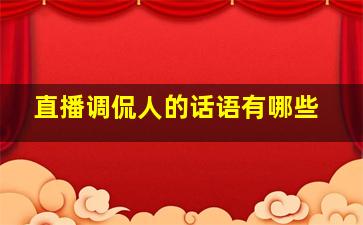 直播调侃人的话语有哪些